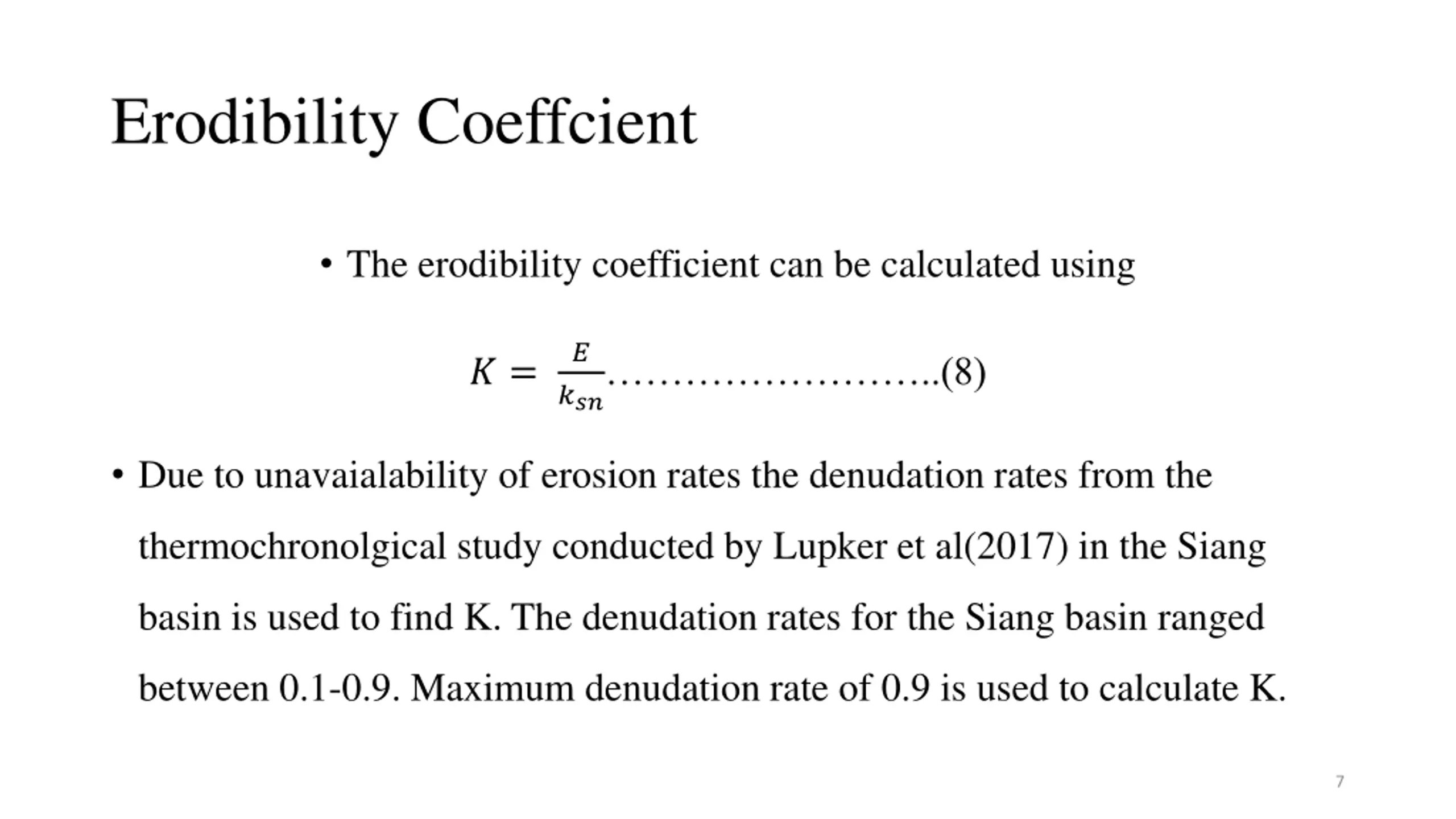 Erodibility Coeffcient

• The erodibility coefficient can be calculated using

$K = \frac{E}{k_{sn}}$……………………..(8)

• Due to unavaialability of erosion rates the denudation rates from the thermochronolgical study conducted by Lupker et al(2017) in the Siang basin is used to find K. The denudation rates for the Siang basin ranged between 0.1-0.9. Maximum denudation rate of 0.9 is used to calculate K.

7